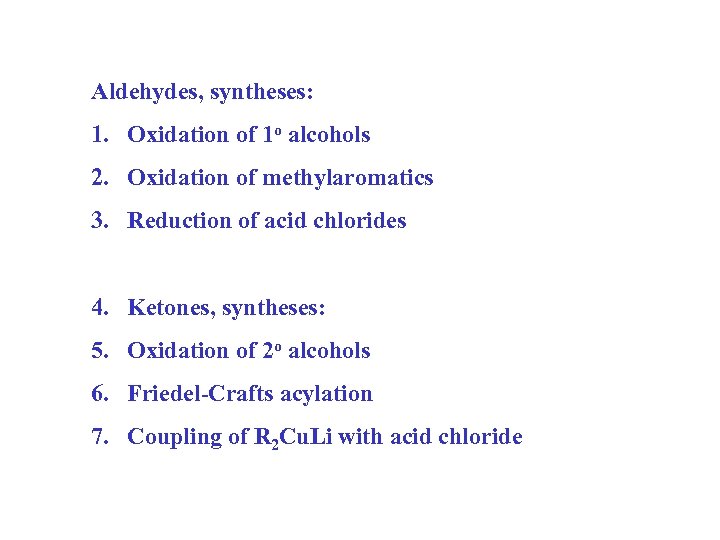 Aldehydes, syntheses:

1. Oxidation of $1^o$ alcohols

2. Oxidation of methylaromatics

3. Reduction of acid chlorides

4. Ketones, syntheses:

5. Oxidation of $2^o$ alcohols

6. Friedel-Crafts acylation

7. Coupling of $R_2CuLi$ with acid chloride